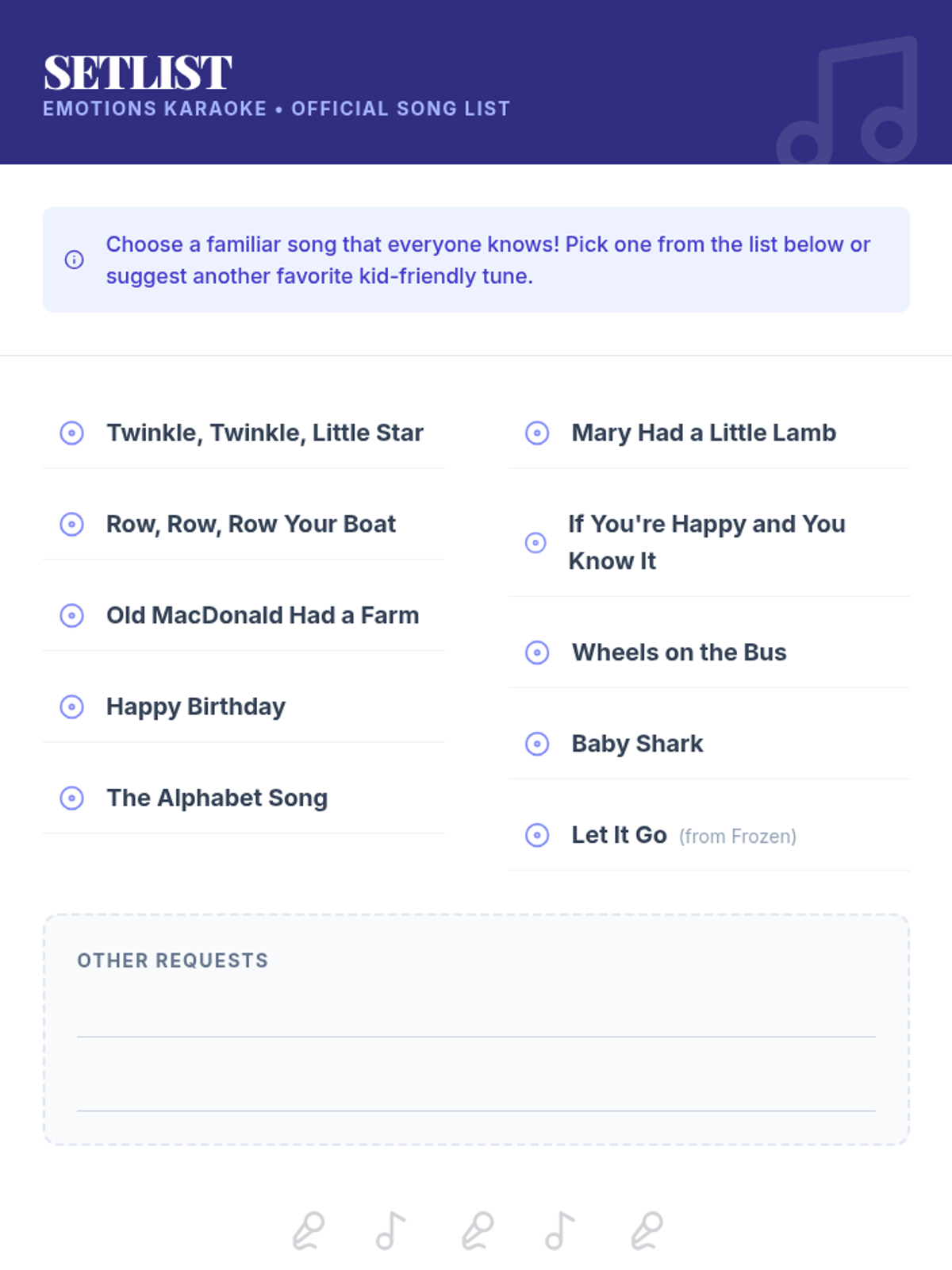 SETLIST
EMOTIONS KARAOKE • OFFICIAL SONG LIST

Choose a familiar song that everyone knows! Pick one from the list below or suggest another favorite kid-friendly tune.

Twinkle, Twinkle, Little Star

Row, Row, Row Your Boat

Old MacDonald Had a Farm

Happy Birthday

The Alphabet Song

Mary Had a Little Lamb

If You're Happy and You Know It

Wheels on the Bus

Baby Shark

Let It Go (from Frozen)

OTHER REQUESTS

____

____